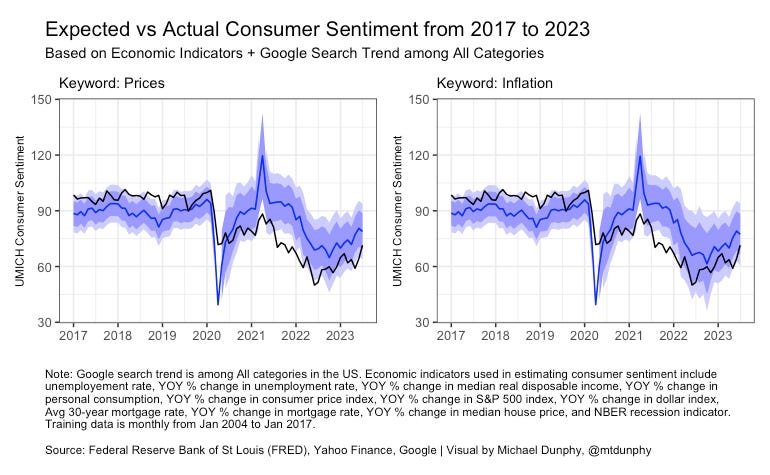 Expected vs Actual Consumer Sentiment from 2017 to 2023
Based on Economic Indicators + Google Search Trend among All Categories

Keyword: Prices

UMICH Consumer Sentiment

150
120
90
60
30

2017 2018 2019 2020 2021 2022 2023

Keyword: Inflation

UMICH Consumer Sentiment

150
120
90
60
30

2017 2018 2019 2020 2021 2022 2023

Note: Google search trend is among All categories in the US. Economic indicators used in estimating consumer sentiment include unemployement rate, YOY % change in unemployment rate, YOY % change in median real disposable income, YOY % change in personal consumption, YOY % change in consumer price index, YOY % change in S&P 500 index, YOY % change in dollar index, Avg 30-year mortgage rate, YOY % change in mortgage rate, YOY % change in median house price, and NBER recession indicator. Training data is monthly from Jan 2004 to Jan 2017.

Source: Federal Reserve Bank of St Louis (FRED), Yahoo Finance, Google | Visual by Michael Dunphy, @mtdunphy